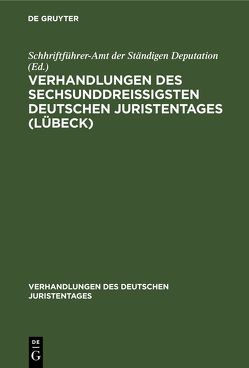 DE GRUYTER

Schhriftführer-Amt der Ständigen Deputation (Ed.)

VERHANDLUNGEN DES SECHSUNDDREISSIGSTEN DEUTSCHEN JURISTENTAGES (LÜBECK)

VERHANDLUNGEN DES DEUTSCHEN JURISTENTAGES

DE G